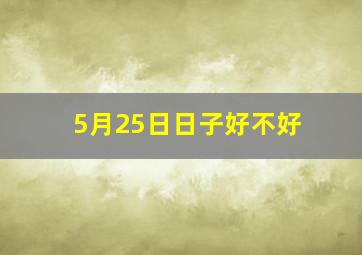 5月25日日子好不好